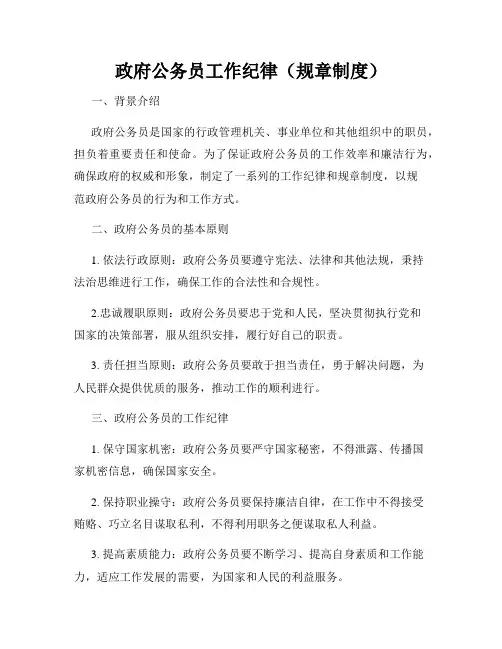 政府公务员工作纪律（规章制度）

一、背景介绍

政府公务员是国家的行政管理机关、事业单位和其他组织中的职员，担负着重要责任和使命。为了保证政府公务员的工作效率和廉洁行为，确保政府的权威和形象，制定了一系列的工作纪律和规章制度，以规范政府公务员的行为和工作方式。

二、政府公务员的基本原则

1. 依法行政原则：政府公务员要遵守宪法、法律和其他法规，秉持法治思维进行工作，确保工作的合法性和合规性。

2.忠诚履职原则：政府公务员要忠于党和人民，坚决贯彻执行党和国家的决策部署，服从组织安排，履行好自己的职责。

3. 责任担当原则：政府公务员要敢于担当责任，勇于解决问题，为人民群众提供优质的服务，推动工作的顺利进行。

三、政府公务员的工作纪律

1. 保守国家机密：政府公务员要严守国家秘密，不得泄露、传播国家机密信息，确保国家安全。

2. 保持职业操守：政府公务员要保持廉洁自律，在工作中不得接受贿赂、巧立名目谋取私利，不得利用职务之便谋取私人利益。

3. 提高素质能力：政府公务员要不断学习、提高自身素质和工作能力，适应工作发展的需要，为国家和人民的利益服务。